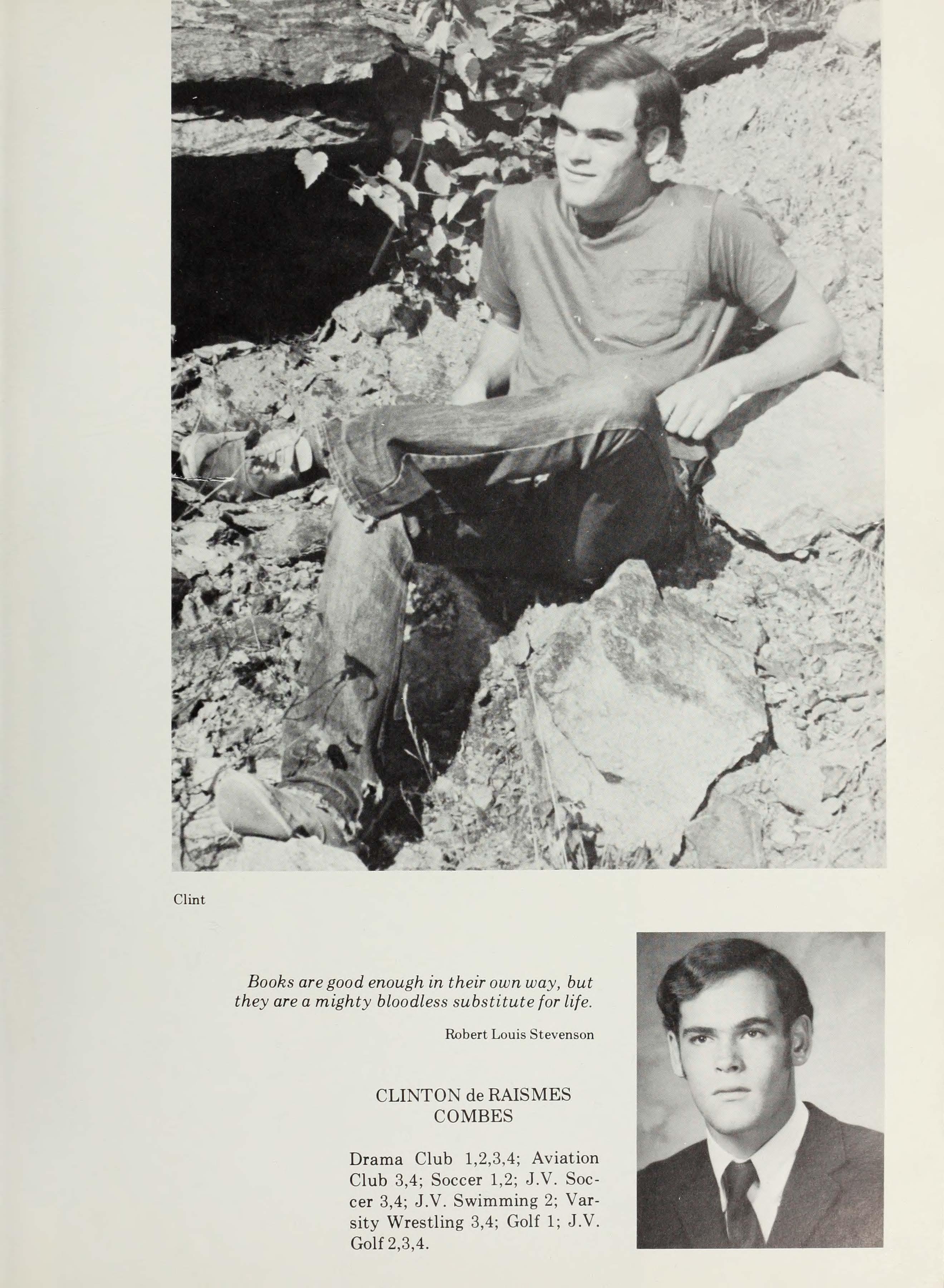 Clint

Books are good enough in their own way, but they are a mighty bloodless substitute for life.

Robert Louis Stevenson

CLINTON de RAISMES
COMBES

Drama Club 1,2,3,4; Aviation Club 3,4; Soccer 1,2; J.V. Soccer 3,4; J.V. Swimming 2; Varsity Wrestling 3,4; Golf 1; J.V. Golf 2,3,4.